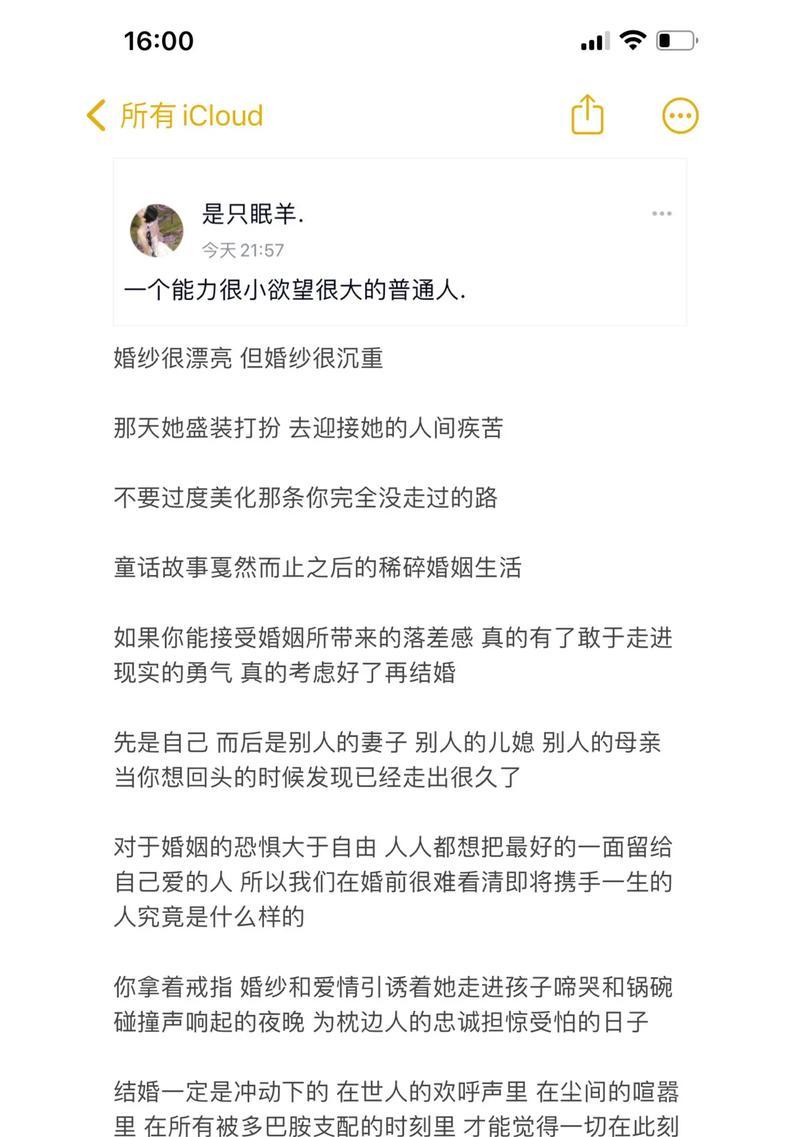 16:00

所有 iCloud

是只眠羊.
今天 21:57

一个能力很小欲望很大的普通人.

婚纱很漂亮 但婚纱很沉重

那天她盛装打扮 去迎接她的人间疾苦

不要过度美化那条你完全没走过的路

童话故事戛然而止之后的稀碎婚姻生活

如果你能接受婚姻所带来的落差感 真的有了敢于走进现实的勇气 真的考虑好了再结婚

先是自己 而后是别人的妻子 别人的儿媳 别人的母亲 当你想回头的时候发现已经走出很久了

对于婚姻的恐惧大于自由 人人都想把最好的一面留给自己爱的人 所以我们在婚前很难看清即将携手一生的人究竟是什么样的

你拿着戒指 婚纱和爱情引诱着她走进孩子啼哭和锅碗碰撞声响起的夜晚 为枕边人的忠诚担惊受怕的日子

结婚一定是冲动下的 在世人的欢呼声里 在尘间的喧嚣里 在所有被多巴胺支配的时刻里 才能觉得一切在此刻